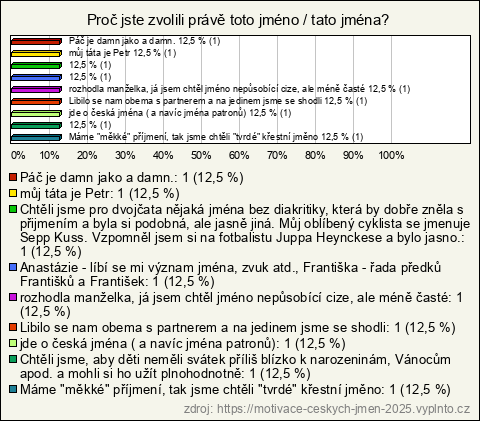 Proč jste zvolili právě toto jméno / tato jména?

Páč je damn jako a damn. 12,5 % (1)
můj táta je Petr 12,5 % (1)
12,5 % (1)
12,5 % (1)
rozhodla manželka, já jsem chtěl jméno nepůsobící cize, ale méně časté 12,5 % (1)
Libilo se nam obema s partnerem a na jedinem jsme se shodli 12,5 % (1)
jde o česká jména ( a navíc jména patronů) 12,5 % (1)
12,5 % (1)
Máme "měkké" příjmení, tak jsme chtěli "tvrdé" křestní jméno 12,5 % (1)

0% 10% 20% 30% 40% 50% 60% 70% 80% 90% 100%

Páč je damn jako a damn.: 1 (12,5 %)
můj táta je Petr: 1 (12,5 %)
Chtěli jsme pro dvojčata nějaká jména bez diakritiky, která by dobře zněla s přijmením a byla si podobná, ale jasně jiná. Můj oblíbený cyklista se jmenuje Sepp Kuss. Vzpomněl jsem si na fotbalistu Juppa Heynckese a bylo jasno.: 1 (12,5 %)
Anastázie - líbí se mi význam jména, zvuk atd., Františka - řada předků Františků a František: 1 (12,5 %)
rozhodla manželka, já jsem chtěl jméno nepůsobící cize, ale méně časté: 1 (12,5 %)
Libilo se nam obema s partnerem a na jedinem jsme se shodli: 1 (12,5 %)
jde o česká jména ( a navíc jména patronů): 1 (12,5 %)
Chtěli jsme, aby děti neměli svátek příliš blízko k narozeninám, Vánocům apod. a mohli si ho užít plnohodnotně: 1 (12,5 %)
Máme "měkké" příjmení, tak jsme chtěli "tvrdé" křestní jméno: 1 (12,5 %)

zdroj: https://motivace-ceskych-jmen-2025.vyplnto.cz